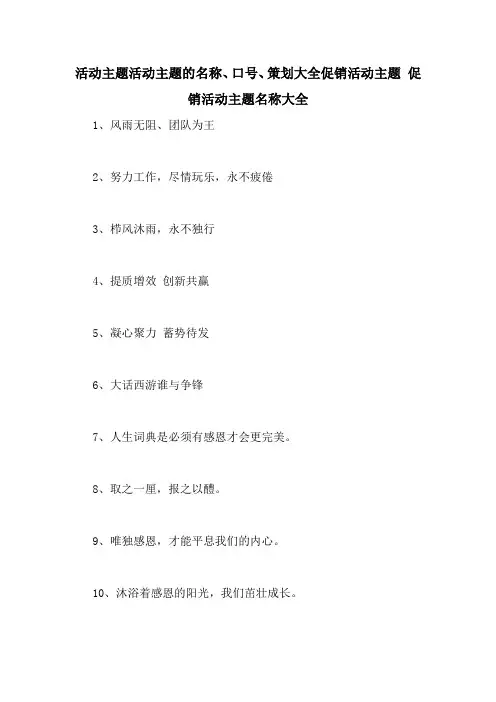 活动主题活动主题的名称、口号、策划大全促销活动主题 促销活动主题名称大全

1、风雨无阻、团队为王

2、努力工作，尽情玩乐，永不疲倦

3、栉风沐雨，永不独行

4、提质增效 创新共赢

5、凝心聚力 蓄势待发

6、大话西游谁与争锋

7、人生词典是必须有感恩才会更完美。

8、取之一厘，报之以醴。

9、唯独感恩，才能平息我们的内心。

10、沐浴着感恩的阳光，我们茁壮成长。